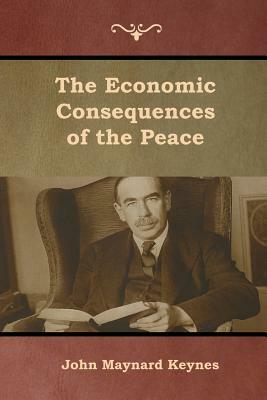 The Economic Consequences of the Peace

John Maynard Keynes